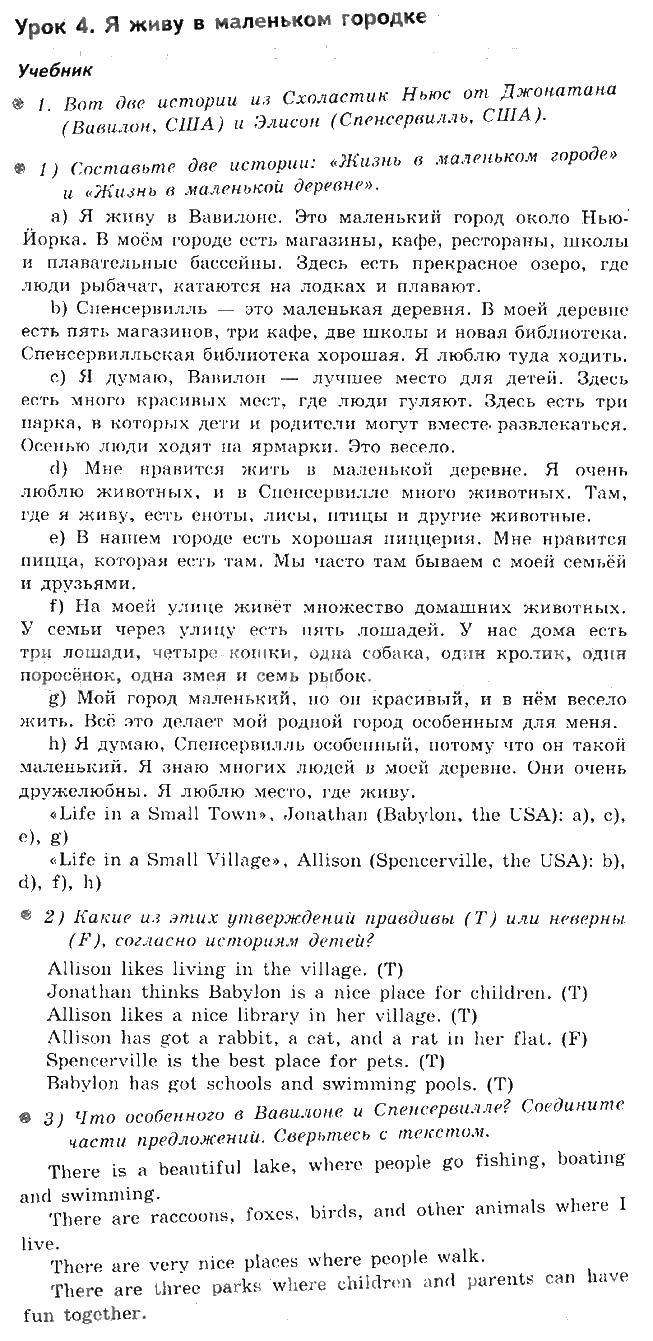 Урок 4. Я живу в маленьком городке

Учебник

1. Вот две истории из Схоластик Ньюс от Джонатана (Вавилон, США) и Элисон (Спенсервилль, США).

1) Составьте две истории: «Жизнь в маленьком городе» и «Жизнь в маленькой деревне».

a) Я живу в Вавилоне. Это маленький город около Нью-Йорка. В моём городе есть магазины, кафе, рестораны, школы и плавательные бассейны. Здесь есть прекрасное озеро, где люди рыбачат, катаются на лодках и плавают.

b) Спенсервилль — это маленькая деревня. В моей деревне есть пять магазинов, три кафе, две школы и новая библиотека. Спенсервилльская библиотека хорошая. Я люблю туда ходить.

c) Я думаю, Вавилон — лучшее место для детей. Здесь есть много красивых мест, где люди гуляют. Здесь есть три парка, в которых дети и родители могут вместе развлекаться. Осенью люди ходят на ярмарки. Это весело.

d) Мне нравится жить в маленькой деревне. Я очень люблю животных, и в Спенсервилле много животных. Там, где я живу, есть еноты, лисы, птицы и другие животные.

e) В нашем городе есть хорошая пиццерия. Мне нравится пицца, которая есть там. Мы часто там бываем с моей семьёй и друзьями.

f) На моей улице живёт множество домашних животных. У семьи через улицу есть пять лошадей. У нас дома есть три лошади, четыре кошки, одна собака, один кролик, один поросёнок, одна змея и семь рыбок.

g) Мой город маленький, но он красивый, и в нём весело жить. Всё это делает мой родной город особенным для меня.

h) Я думаю, Спенсервилль особенный, потому что он такой маленький. Я знаю многих людей в моей деревне. Они очень дружелюбны. Я люблю место, где живу.

«Life in a Small Town», Jonathan (Babylon, the USA): a), c), e), g)

«Life in a Small Village», Allison (Spencerville, the USA): b), d), f), h)

2) Какие из этих утверждений правдивы (T) или неверны (F), согласно историям детей?

Allison likes living in the village. (T)
Jonathan thinks Babylon is a nice place for children. (T)
Allison likes a nice library in her village. (T)
Allison has got a rabbit, a cat, and a rat in her flat. (F)
Spencerville is the best place for pets. (T)
Babylon has got schools and swimming pools. (T)

3) Что особенного в Вавилоне и Спенсервилле? Соедините части предложений. Сверьтесь с текстом.

There is a beautiful lake, where people go fishing, boating and swimming.

There are raccoons, foxes, birds, and other animals where I live.

There are very nice places where people walk.

There are three parks where children and parents can have fun together.